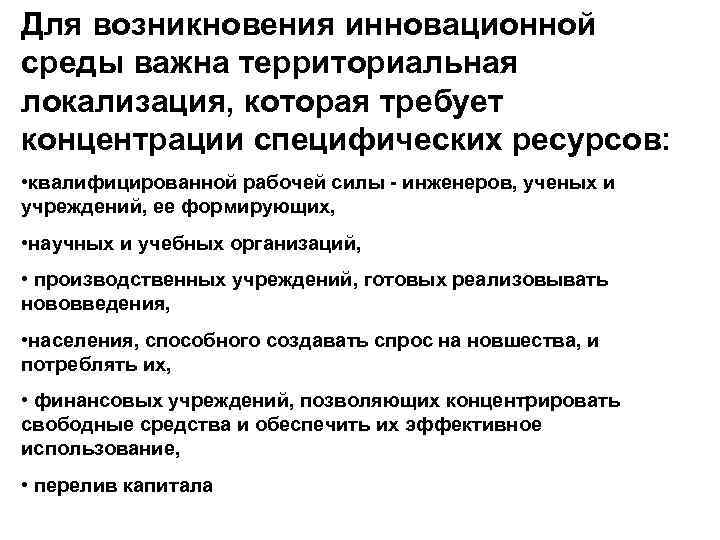 Для возникновения инновационной среды важна территориальная локализация, которая требует концентрации специфических ресурсов:

•квалифицированной рабочей силы - инженеров, ученых и учреждений, ее формирующих,

•научных и учебных организаций,

• производственных учреждений, готовых реализовывать нововведения,

•населения, способного создавать спрос на новшества, и потреблять их,

• финансовых учреждений, позволяющих концентрировать свободные средства и обеспечить их эффективное использование,

• перелив капитала